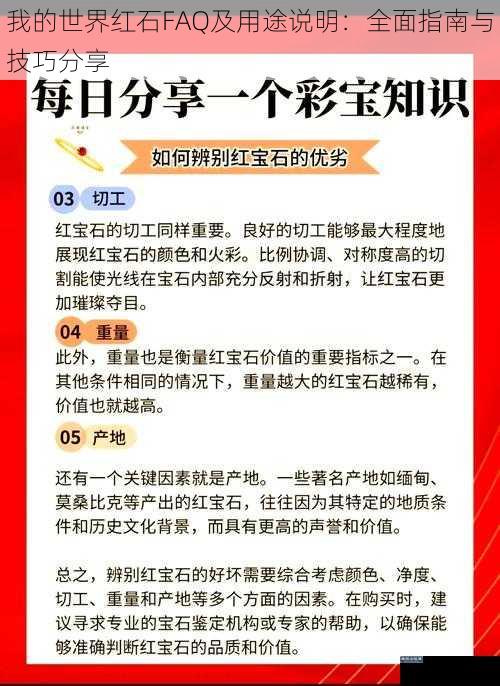 我的世界红石FAQ及用途说明：全面指南与技巧分享

每日分享一个彩宝知识

如何辨别红宝石的优劣

03 切工

红宝石的切工同样重要。良好的切工能够最大程度地展现红宝石的颜色和火彩。比例协调、对称度高的切割能使光线在宝石内部充分反射和折射，让红宝石更加璀璨夺目。

04 重量

此外，重量也是衡量红宝石价值的重要指标之一。在其他条件相同的情况下，重量越大的红宝石越稀有，价值也就越高。

05 产地

还有一个关键因素就是产地。一些著名产地如缅甸、莫桑比克等产出的红宝石，往往因为其特定的地质条件和历史文化背景，而具有更高的声誉和价值。

总之，辨别红宝石的好坏需要综合考虑颜色、净度、切工、重量和产地等多个方面的因素。在购买时，建议寻求专业的宝石鉴定机构或专家的帮助，以确保能够准确判断红宝石的品质和价值。